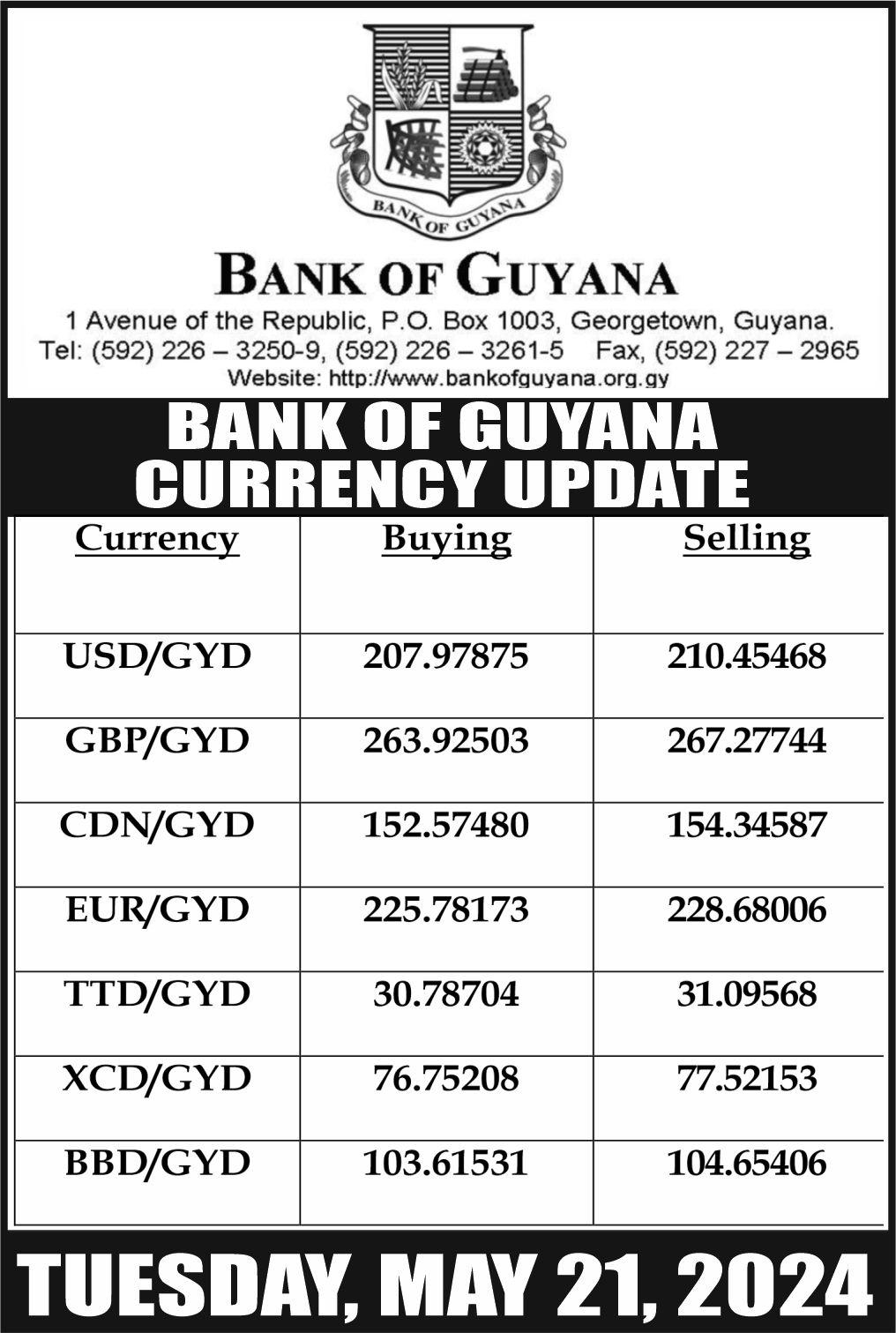 BANK OF GUYANA

BANK OF GUYANA

1 Avenue of the Republic, P.O. Box 1003, Georgetown, Guyana.
Tel: (592) 226 – 3250-9, (592) 226 – 3261-5 Fax, (592) 227 – 2965
Website: http://www.bankofguyana.org.gy

BANK OF GUYANA
CURRENCY UPDATE

| Currency | Buying | Selling |
|---|---|---|
| USD/GYD | 207.97875 | 210.45468 |
| GBP/GYD | 263.92503 | 267.27744 |
| CDN/GYD | 152.57480 | 154.34587 |
| EUR/GYD | 225.78173 | 228.68006 |
| TTD/GYD | 30.78704 | 31.09568 |
| XCD/GYD | 76.75208 | 77.52153 |
| BBD/GYD | 103.61531 | 104.65406 |

TUESDAY, MAY 21, 2024